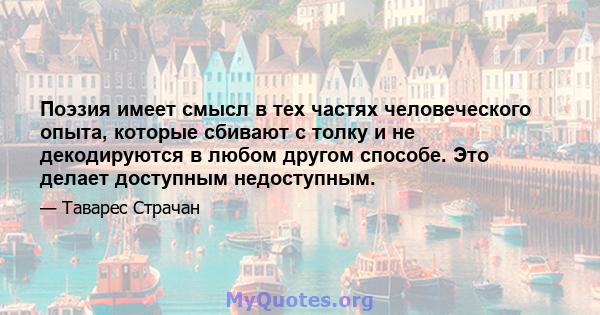 Поэзия имеет смысл в тех частях человеческого опыта, которые сбивают с толку и не декодируются в любом другом способе. Это делает доступным недоступным.

— Таварес Страчан

MyQuotes.org